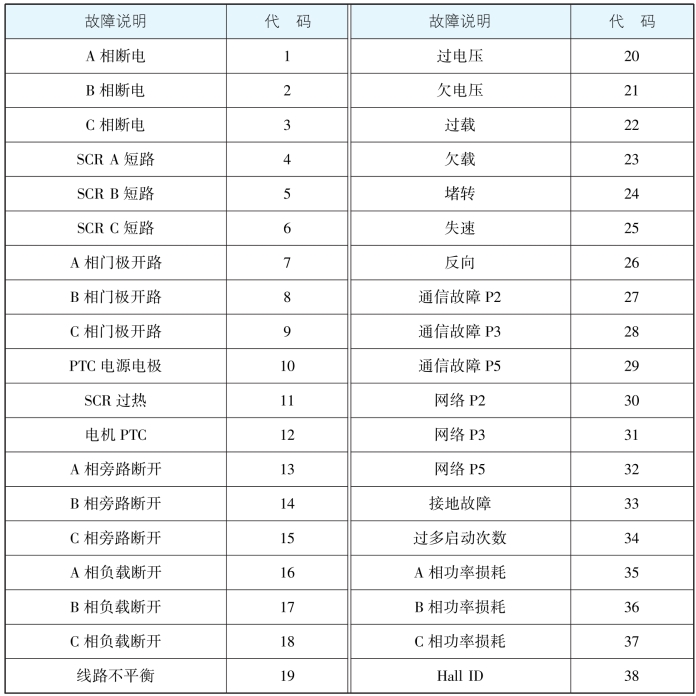 | 故障说明 | 代　码 | 故障说明 | 代　码 |
|---|---|---|---|
| A 相断电 | 1 | 过电压 | 20 |
| B 相断电 | 2 | 欠电压 | 21 |
| C 相断电 | 3 | 过载 | 22 |
| SCR A 短路 | 4 | 欠载 | 23 |
| SCR B 短路 | 5 | 堵转 | 24 |
| SCR C 短路 | 6 | 失速 | 25 |
| A 相门极开路 | 7 | 反向 | 26 |
| B 相门极开路 | 8 | 通信故障 P2 | 27 |
| C 相门极开路 | 9 | 通信故障 P3 | 28 |
| PTC 电源电极 | 10 | 通信故障 P5 | 29 |
| SCR 过热 | 11 | 网络 P2 | 30 |
| 电机 PTC | 12 | 网络 P3 | 31 |
| A 相旁路断开 | 13 | 网络 P5 | 32 |
| B 相旁路断开 | 14 | 接地故障 | 33 |
| C 相旁路断开 | 15 | 过多启动次数 | 34 |
| A 相负载断开 | 16 | A 相功率损耗 | 35 |
| B 相负载断开 | 17 | B 相功率损耗 | 36 |
| C 相负载断开 | 18 | C 相功率损耗 | 37 |
| 线路不平衡 | 19 | Hall ID | 38 |